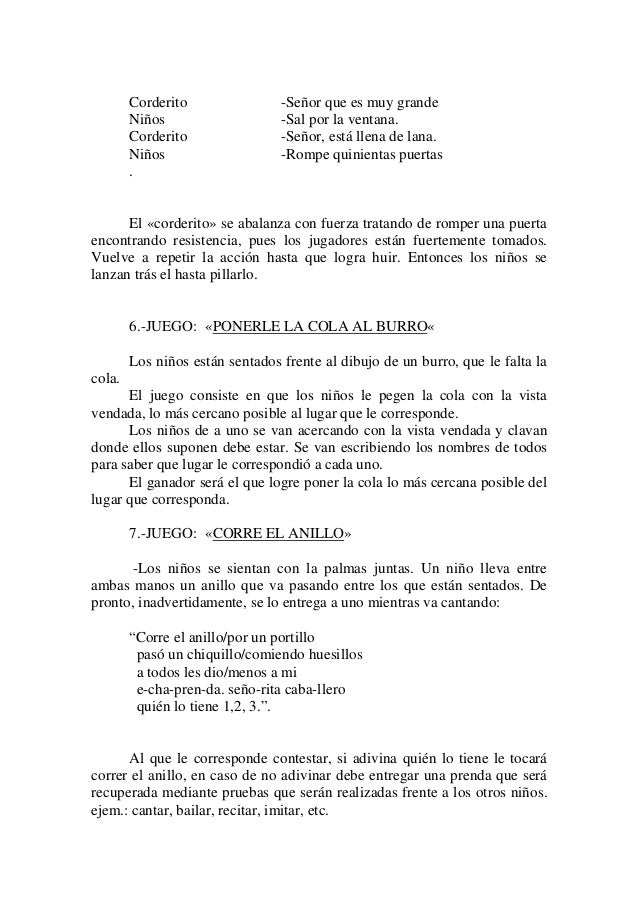 Corderito -Señor que es muy grande
Niños -Sal por la ventana.
Corderito -Señor, está llena de lana.
Niños -Rompe quinientas puertas
.

El «corderito» se abalanza con fuerza tratando de romper una puerta encontrando resistencia, pues los jugadores están fuertemente tomados. Vuelve a repetir la acción hasta que logra huir. Entonces los niños se lanzan trás el hasta pillarlo.

6.-JUEGO: «PONERLE LA COLA AL BURRO«

Los niños están sentados frente al dibujo de un burro, que le falta la cola.
El juego consiste en que los niños le pegen la cola con la vista vendada, lo más cercano posible al lugar que le corresponde.
Los niños de a uno se van acercando con la vista vendada y clavan donde ellos suponen debe estar. Se van escribiendo los nombres de todos para saber que lugar le correspondió a cada uno.
El ganador será el que logre poner la cola lo más cercana posible del lugar que corresponda.

7.-JUEGO: «CORRE EL ANILLO»

-Los niños se sientan con la palmas juntas. Un niño lleva entre ambas manos un anillo que va pasando entre los que están sentados. De pronto, inadvertidamente, se lo entrega a uno mientras va cantando:

“Corre el anillo/por un portillo
pasó un chiquillo/comiendo huesillos
a todos les dio/menos a mi
e-cha-pren-da. seño-rita caba-llero
quién lo tiene 1,2, 3.”.

Al que le corresponde contestar, si adivina quién lo tiene le tocará correr el anillo, en caso de no adivinar debe entregar una prenda que será recuperada mediante pruebas que serán realizadas frente a los otros niños. ejem.: cantar, bailar, recitar, imitar, etc.